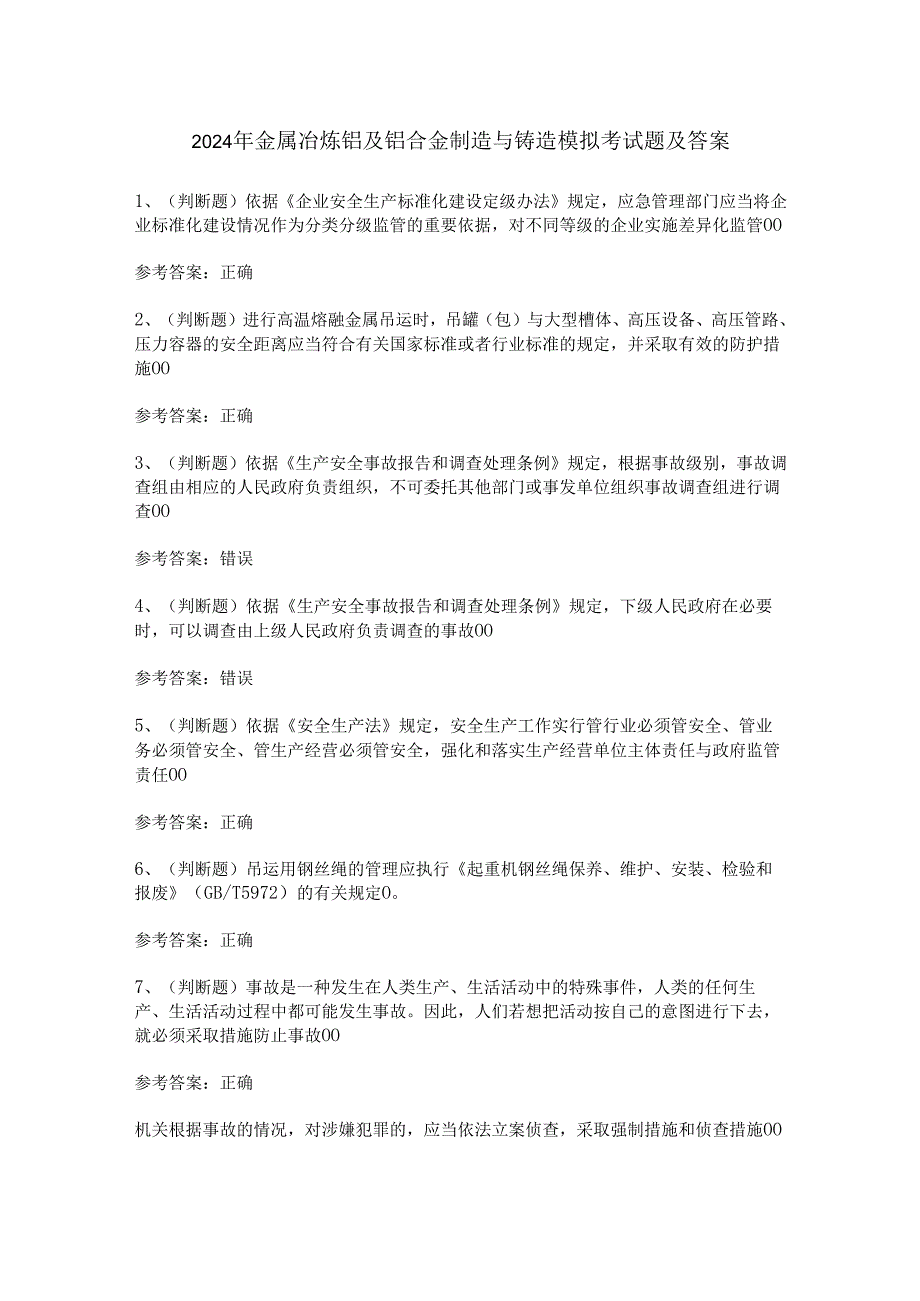 2024年金属冶炼铝及铝合金制造与铸造模拟考试题及答案

1、（判断题）依据《企业安全生产标准化建设定级办法》规定，应急管理部门应当将企业标准化建设情况作为分类分级监管的重要依据，对不同等级的企业实施差异化监管00

参考答案：正确

2、（判断题）进行高温熔融金属吊运时，吊罐（包）与大型槽体、高压设备、高压管路、压力容器的安全距离应当符合有关国家标准或者行业标准的规定，并采取有效的防护措施00

参考答案：正确

3、（判断题）依据《生产安全事故报告和调查处理条例》规定，根据事故级别，事故调查组由相应的人民政府负责组织，不可委托其他部门或事发单位组织事故调查组进行调查00

参考答案：错误

4、（判断题）依据《生产安全事故报告和调查处理条例》规定，下级人民政府在必要时，可以调查由上级人民政府负责调查的事故00

参考答案：错误

5、（判断题）依据《安全生产法》规定，安全生产工作实行管行业必须管安全、管业务必须管安全、管生产经营必须管安全，强化和落实生产经营单位主体责任与政府监管责任00

参考答案：正确

6、（判断题）吊运用钢丝绳的管理应执行《起重机钢丝绳保养、维护、安装、检验和报废》（GB/T5972）的有关规定0。

参考答案：正确

7、（判断题）事故是一种发生在人类生产、生活活动中的特殊事件，人类的任何生产、生活活动过程中都可能发生事故。因此，人们若想把活动按自己的意图进行下去，就必须采取措施防止事故00

参考答案：正确

机关根据事故的情况，对涉嫌犯罪的，应当依法立案侦查，采取强制措施和侦查措施00